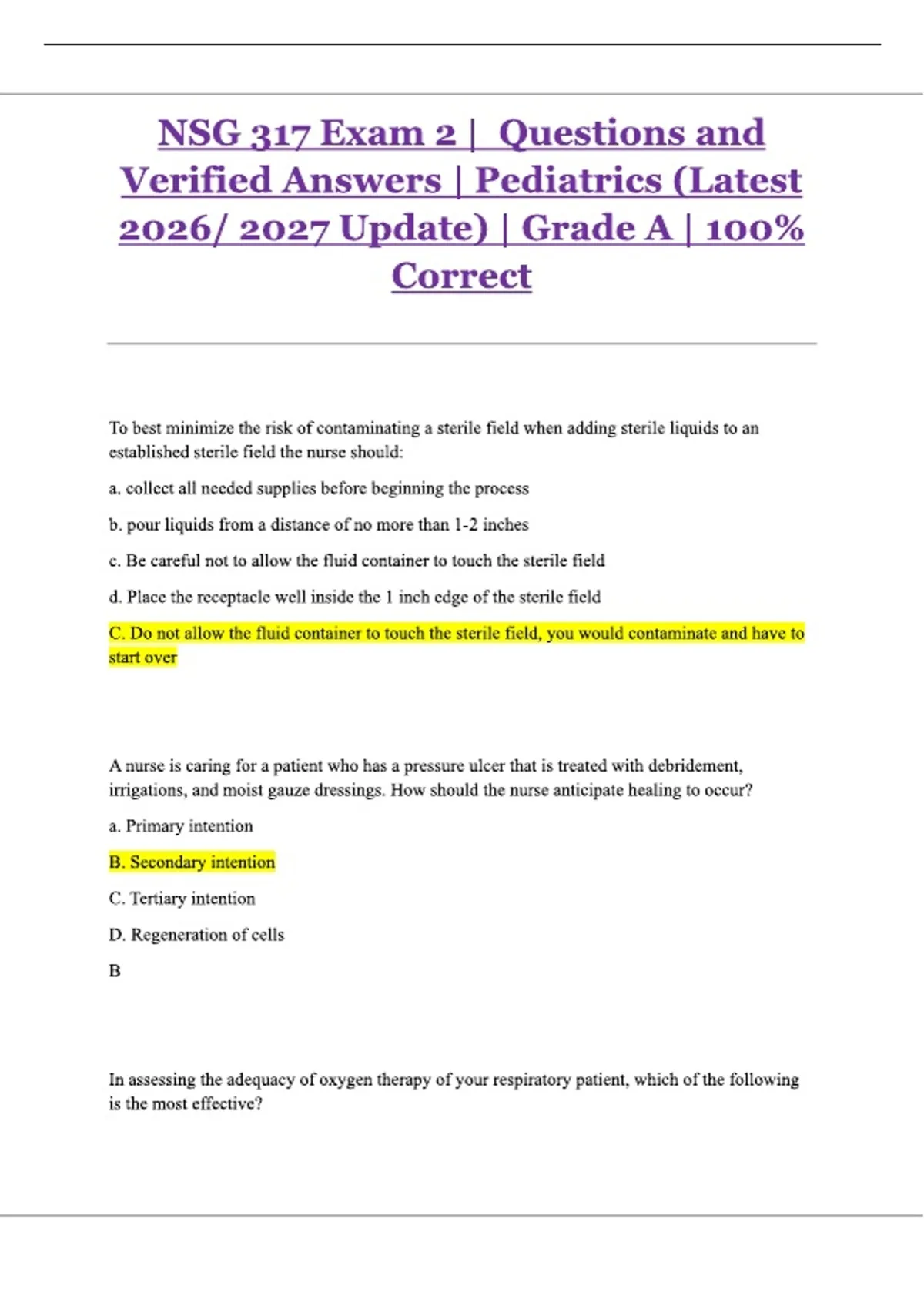 NSG 317 Exam 2 | Questions and Verified Answers | Pediatrics (Latest 2026/ 2027 Update) | Grade A | 100% Correct

To best minimize the risk of contaminating a sterile field when adding sterile liquids to an established sterile field the nurse should:

a. collect all needed supplies before beginning the process

b. pour liquids from a distance of no more than 1-2 inches

c. Be careful not to allow the fluid container to touch the sterile field

d. Place the receptacle well inside the 1 inch edge of the sterile field

C. Do not allow the fluid container to touch the sterile field, you would contaminate and have to start over

A nurse is caring for a patient who has a pressure ulcer that is treated with debridement, irrigations, and moist gauze dressings. How should the nurse anticipate healing to occur?

a. Primary intention

B. Secondary intention

C. Tertiary intention

D. Regeneration of cells

B

In assessing the adequacy of oxygen therapy of your respiratory patient, which of the following is the most effective?